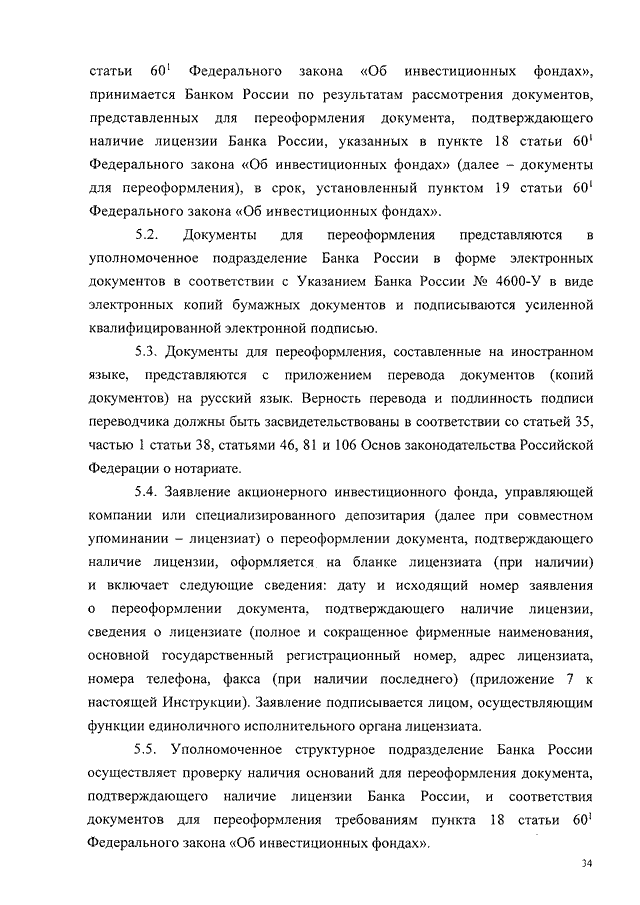 статьи $60^1$ Федерального закона «Об инвестиционных фондах», принимается Банком России по результатам рассмотрения документов, представленных для переоформления документа, подтверждающего наличие лицензии Банка России, указанных в пункте 18 статьи $60^1$ Федерального закона «Об инвестиционных фондах» (далее – документы для переоформления), в срок, установленный пунктом 19 статьи $60^1$ Федерального закона «Об инвестиционных фондах».

5.2. Документы для переоформления представляются в уполномоченное подразделение Банка России в форме электронных документов в соответствии с Указанием Банка России № 4600-У в виде электронных копий бумажных документов и подписываются усиленной квалифицированной электронной подписью.

5.3. Документы для переоформления, составленные на иностранном языке, представляются с приложением перевода документов (копий документов) на русский язык. Верность перевода и подлинность подписи переводчика должны быть засвидетельствованы в соответствии со статьей 35, частью 1 статьи 38, статьями 46, 81 и 106 Основ законодательства Российской Федерации о нотариате.

5.4. Заявление акционерного инвестиционного фонда, управляющей компании или специализированного депозитария (далее при совместном упоминании – лицензиат) о переоформлении документа, подтверждающего наличие лицензии, оформляется на бланке лицензиата (при наличии) и включает следующие сведения: дату и исходящий номер заявления о переоформлении документа, подтверждающего наличие лицензии, сведения о лицензиате (полное и сокращенное фирменные наименования, основной государственный регистрационный номер, адрес лицензиата, номера телефона, факса (при наличии последнего) (приложение 7 к настоящей Инструкции). Заявление подписывается лицом, осуществляющим функции единоличного исполнительного органа лицензиата.

5.5. Уполномоченное структурное подразделение Банка России осуществляет проверку наличия оснований для переоформления документа, подтверждающего наличие лицензии Банка России, и соответствия документов для переоформления требованиям пункта 18 статьи $60^1$ Федерального закона «Об инвестиционных фондах».

34